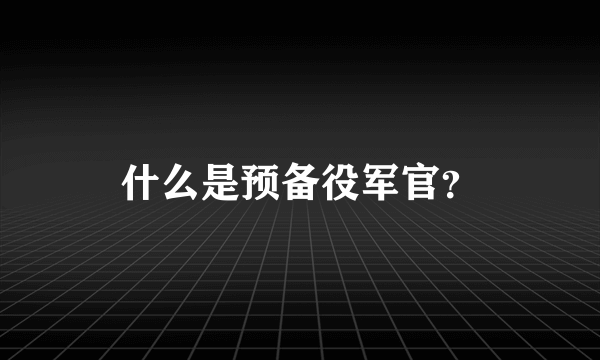 什么是预备役军官?